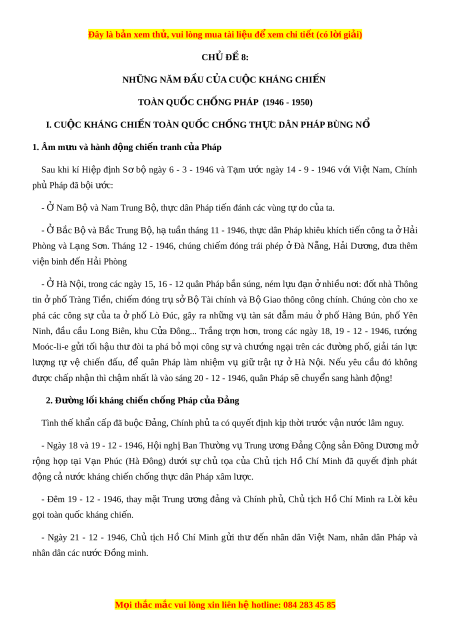 Đây là bản xem thử, vui lòng mua tài liệu để xem chi tiết (có lời giải)

CHỦ ĐỀ 8:

NHỮNG NĂM ĐẦU CỦA CUỘC KHÁNG CHIẾN

TOÀN QUỐC CHỐNG PHÁP (1946 - 1950)

I. CUỘC KHÁNG CHIẾN TOÀN QUỐC CHỐNG THỰC DÂN PHÁP BÙNG NỔ

1. Âm mưu và hành động chiến tranh của Pháp

Sau khi kí Hiệp định Sơ bộ ngày 6 - 3 - 1946 và Tạm ước ngày 14 - 9 - 1946 với Việt Nam, Chính phủ Pháp đã bội ước:

- Ở Nam Bộ và Nam Trung Bộ, thực dân Pháp tiến đánh các vùng tự do của ta.

- Ở Bắc Bộ và Bắc Trung Bộ, hạ tuần tháng 11 - 1946, thực dân Pháp khiêu khích tiến công ta ở Hải Phòng và Lạng Sơn. Tháng 12 - 1946, chúng chiếm đóng trái phép ở Đà Nẵng, Hải Dương, đưa thêm viện binh đến Hải Phòng

- Ở Hà Nội, trong các ngày 15, 16 - 12 quân Pháp bắn súng, ném lựu đạn ở nhiều nơi: đốt nhà Thông tin ở phố Tràng Tiền, chiếm đóng trụ sở Bộ Tài chính và Bộ Giao thông công chính. Chúng còn cho xe phá các công sự của ta ở phố Lò Đúc, gây ra những vụ tàn sát đẫm máu ở phố Hàng Bún, phố Yên Ninh, đầu cầu Long Biên, khu Cửa Đông... Trắng trợn hơn, trong các ngày 18, 19 - 12 - 1946, tướng Moóc-li-e gửi tối hậu thư đòi ta phá bỏ mọi công sự và chướng ngại trên các đường phố, giải tán lực lượng tự vệ chiến đấu, để quân Pháp làm nhiệm vụ giữ trật tự ở Hà Nội. Nếu yêu cầu đó không được chấp nhận thì chậm nhất là vào sáng 20 - 12 - 1946, quân Pháp sẽ chuyển sang hành động!

2. Đường lối kháng chiến chống Pháp của Đảng

Tình thế khẩn cấp đã buộc Đảng, Chính phủ ta có quyết định kịp thời trước vận nước lâm nguy.

- Ngày 18 và 19 - 12 - 1946, Hội nghị Ban Thường vụ Trung ương Đảng Cộng sản Đông Dương mở rộng họp tại Vạn Phúc (Hà Đông) dưới sự chủ tọa của Chủ tịch Hồ Chí Minh đã quyết định phát động cả nước kháng chiến chống thực dân Pháp xâm lược.

- Đêm 19 - 12 - 1946, thay mặt Trung ương đảng và Chính phủ, Chủ tịch Hồ Chí Minh ra Lời kêu gọi toàn quốc kháng chiến.

- Ngày 21 - 12 - 1946, Chủ tịch Hồ Chí Minh gửi thư đến nhân dân Việt Nam, nhân dân Pháp và nhân dân các nước Đồng minh.

Mọi thắc mắc vui lòng xin liên hệ hotline: 084 283 45 85